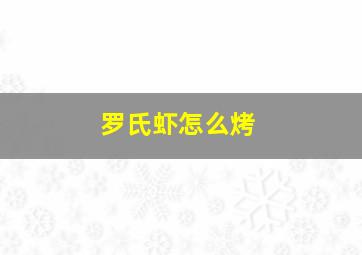 罗氏虾怎么烤